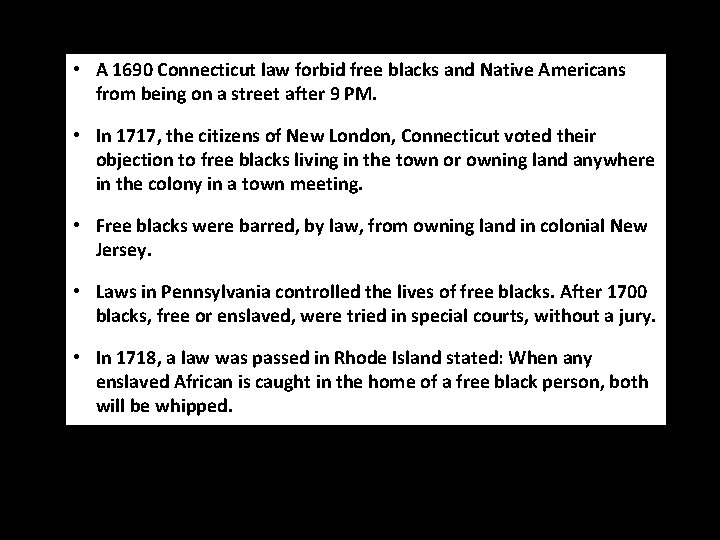 • A 1690 Connecticut law forbid free blacks and Native Americans from being on a street after 9 PM.

• In 1717, the citizens of New London, Connecticut voted their objection to free blacks living in the town or owning land anywhere in the colony in a town meeting.

• Free blacks were barred, by law, from owning land in colonial New Jersey.

• Laws in Pennsylvania controlled the lives of free blacks. After 1700 blacks, free or enslaved, were tried in special courts, without a jury.

• In 1718, a law was passed in Rhode Island stated: When any enslaved African is caught in the home of a free black person, both will be whipped.